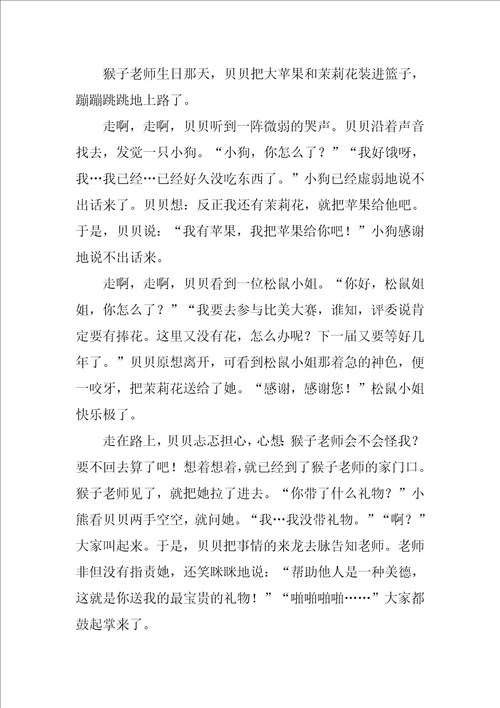 猴子老师生日那天，贝贝把大苹果和茉莉花装进篮子，蹦蹦跳跳地上路了。

走啊，走啊，贝贝听到一阵微弱的哭声。贝贝沿着声音找去，发觉一只小狗。“小狗，你怎么了？”“我好饿呀，我…我已经…已经好久没吃东西了。”小狗已经虚弱地说不出话来了。贝贝想：反正我还有茉莉花，就把苹果给他吧。于是，贝贝说：“我有苹果，我把苹果给你吧！”小狗感谢地说不出话来。

走啊，走啊，贝贝看到一位松鼠小姐。“你好，松鼠姐姐，你怎么了？”“我要去参与比美大赛，谁知，评委说肯定要有捧花。这里又没有花，怎么办呢？下一届又要等好几年了。”贝贝原想离开，可看到松鼠小姐那着急的神色，便一咬牙，把茉莉花送给了她。“感谢，感谢您！”松鼠小姐快乐极了。

走在路上，贝贝忐忑担心，心想 猴子老师会不会怪我？要不回去算了吧！想着想着，就已经到了猴子老师的家门口。猴子老师见了，就把她拉了进去。“你带了什么礼物？”小熊看贝贝两手空空，就问她。“我…我没带礼物。”“啊？”大家叫起来。于是，贝贝把事情的来龙去脉告知老师。老师非但没有指责她，还笑眯眯地说：“帮助他人是一种美德，这就是你送我的最宝贵的礼物！”“啪啪啪啪……”大家都鼓起掌来了。